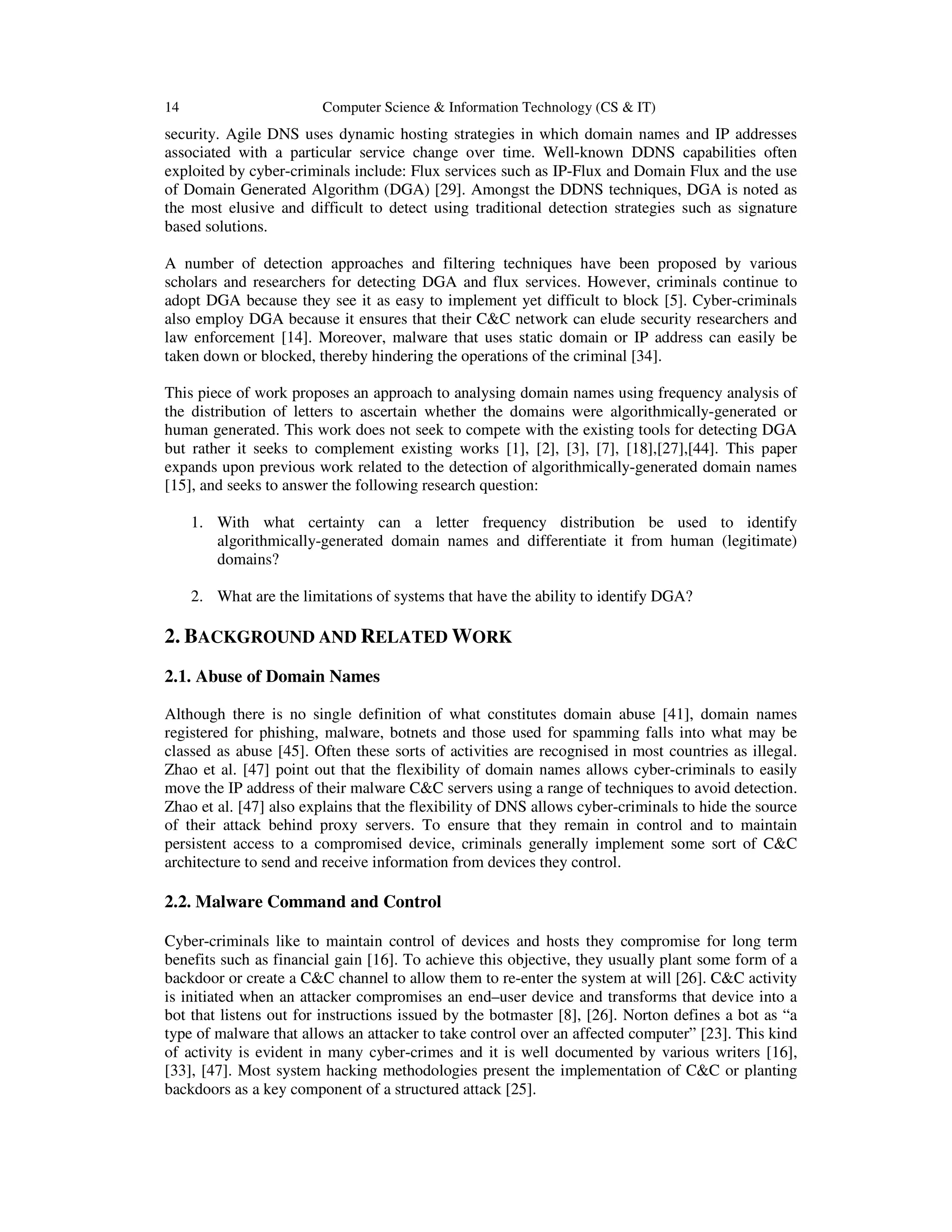 14 Computer Science & Information Technology (CS & IT)

security. Agile DNS uses dynamic hosting strategies in which domain names and IP addresses associated with a particular service change over time. Well-known DDNS capabilities often exploited by cyber-criminals include: Flux services such as IP-Flux and Domain Flux and the use of Domain Generated Algorithm (DGA) [29]. Amongst the DDNS techniques, DGA is noted as the most elusive and difficult to detect using traditional detection strategies such as signature based solutions.

A number of detection approaches and filtering techniques have been proposed by various scholars and researchers for detecting DGA and flux services. However, criminals continue to adopt DGA because they see it as easy to implement yet difficult to block [5]. Cyber-criminals also employ DGA because it ensures that their C&C network can elude security researchers and law enforcement [14]. Moreover, malware that uses static domain or IP address can easily be taken down or blocked, thereby hindering the operations of the criminal [34].

This piece of work proposes an approach to analysing domain names using frequency analysis of the distribution of letters to ascertain whether the domains were algorithmically-generated or human generated. This work does not seek to compete with the existing tools for detecting DGA but rather it seeks to complement existing works [1], [2], [3], [7], [18],[27],[44]. This paper expands upon previous work related to the detection of algorithmically-generated domain names [15], and seeks to answer the following research question:

1. With what certainty can a letter frequency distribution be used to identify algorithmically-generated domain names and differentiate it from human (legitimate) domains?

2. What are the limitations of systems that have the ability to identify DGA?

2. BACKGROUND AND RELATED WORK

2.1. Abuse of Domain Names

Although there is no single definition of what constitutes domain abuse [41], domain names registered for phishing, malware, botnets and those used for spamming falls into what may be classed as abuse [45]. Often these sorts of activities are recognised in most countries as illegal. Zhao et al. [47] point out that the flexibility of domain names allows cyber-criminals to easily move the IP address of their malware C&C servers using a range of techniques to avoid detection. Zhao et al. [47] also explains that the flexibility of DNS allows cyber-criminals to hide the source of their attack behind proxy servers. To ensure that they remain in control and to maintain persistent access to a compromised device, criminals generally implement some sort of C&C architecture to send and receive information from devices they control.

2.2. Malware Command and Control

Cyber-criminals like to maintain control of devices and hosts they compromise for long term benefits such as financial gain [16]. To achieve this objective, they usually plant some form of a backdoor or create a C&C channel to allow them to re-enter the system at will [26]. C&C activity is initiated when an attacker compromises an end–user device and transforms that device into a bot that listens out for instructions issued by the botmaster [8], [26]. Norton defines a bot as “a type of malware that allows an attacker to take control over an affected computer” [23]. This kind of activity is evident in many cyber-crimes and it is well documented by various writers [16], [33], [47]. Most system hacking methodologies present the implementation of C&C or planting backdoors as a key component of a structured attack [25].